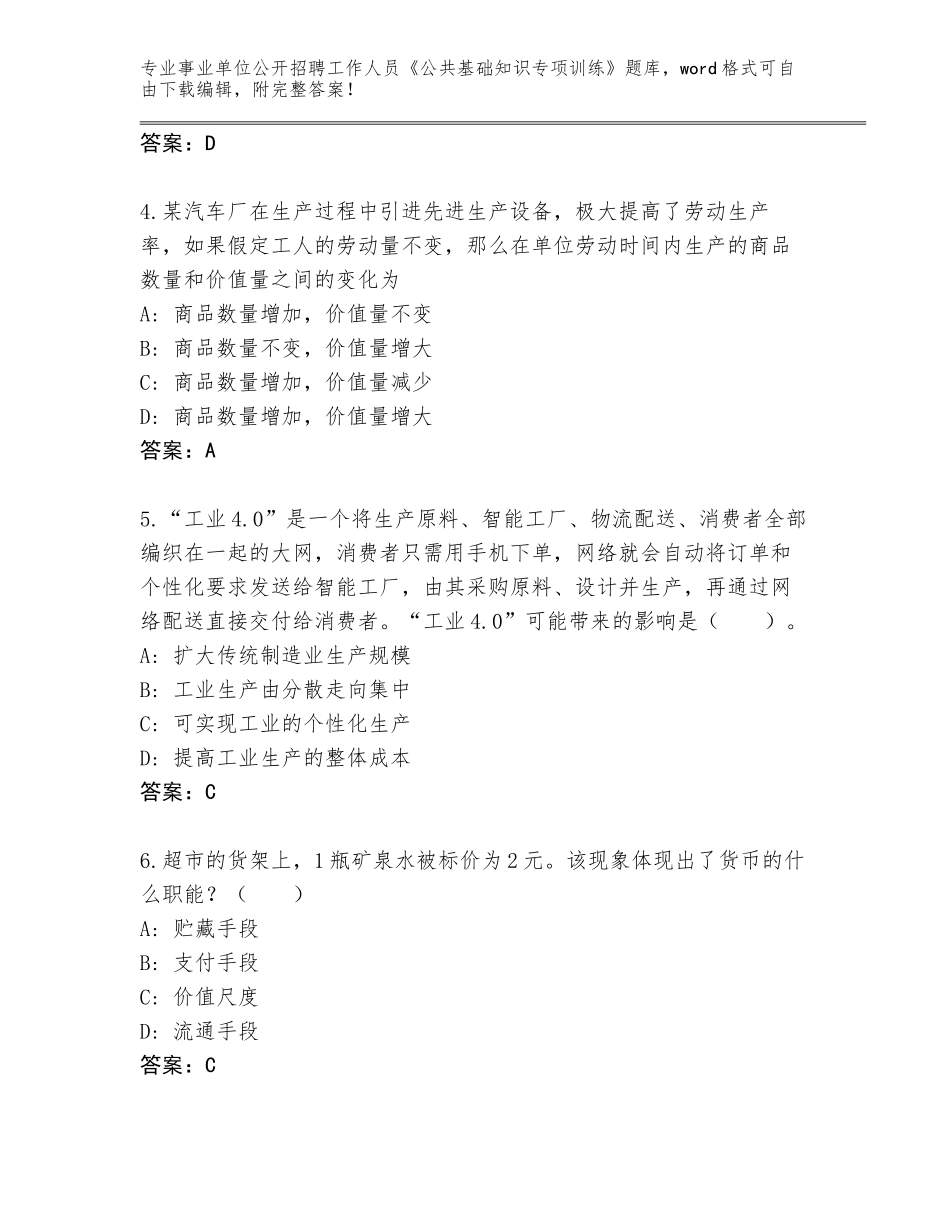 专业事业单位公开招聘工作人员《公共基础知识专项训练》题库，word格式可自由下载编辑，附完整答案！

答案：D

4.某汽车厂在生产过程中引进先进生产设备，极大提高了劳动生产率，如果假定工人的劳动量不变，那么在单位劳动时间内生产的商品数量和价值量之间的变化为
A：商品数量增加，价值量不变
B：商品数量不变，价值量增大
C：商品数量增加，价值量减少
D：商品数量增加，价值量增大
答案：A

5.“工业4.0”是一个将生产原料、智能工厂、物流配送、消费者全部编织在一起的大网，消费者只需用手机下单，网络就会自动将订单和个性化要求发送给智能工厂，由其采购原料、设计并生产，再通过网络配送直接交付给消费者。“工业4.0”可能带来的影响是（　　）。
A：扩大传统制造业生产规模
B：工业生产由分散走向集中
C：可实现工业的个性化生产
D：提高工业生产的整体成本
答案：C

6.超市的货架上，1瓶矿泉水被标价为2元。该现象体现出了货币的什么职能？（　　）
A：贮藏手段
B：支付手段
C：价值尺度
D：流通手段
答案：C